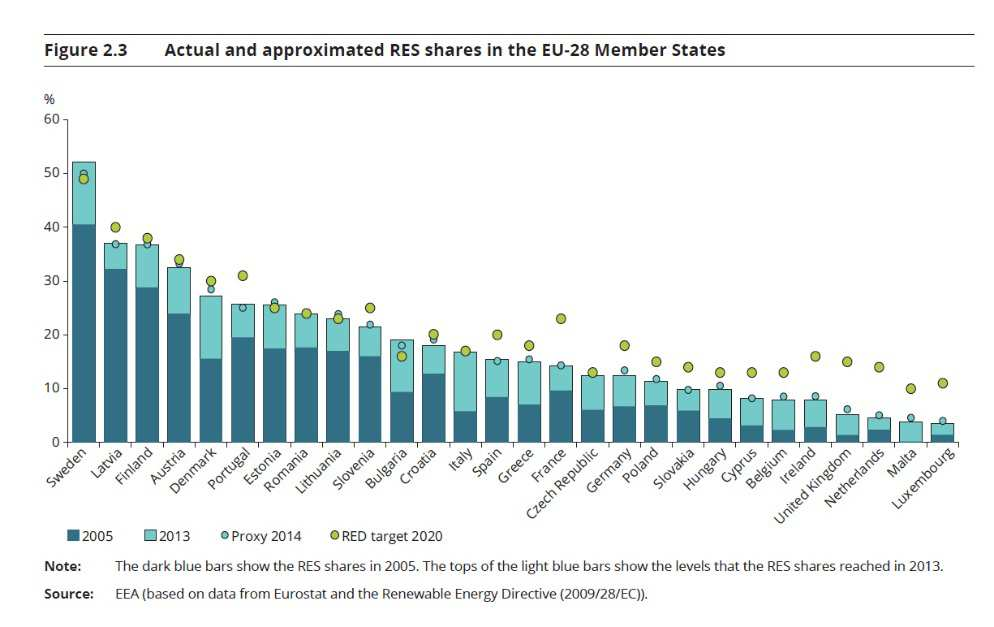 Figure 2.3 Actual and approximated RES shares in the EU-28 Member States

%
60
50
40
30
20
10
0

Sweden
Latvia
Finland
Austria
Denmark
Portugal
Estonia
Romania
Lithuania
Slovenia
Bulgaria
Croatia
Italy
Spain
Greece
France
Czech Republic
Germany
Poland
Slovakia
Hungary
Cyprus
Belgium
Ireland
United Kingdom
Netherlands
Malta
Luxembourg

2005
2013
Proxy 2014
RED target 2020

Note: The dark blue bars show the RES shares in 2005. The tops of the light blue bars show the levels that the RES shares reached in 2013.

Source: EEA (based on data from Eurostat and the Renewable Energy Directive (2009/28/EC)).